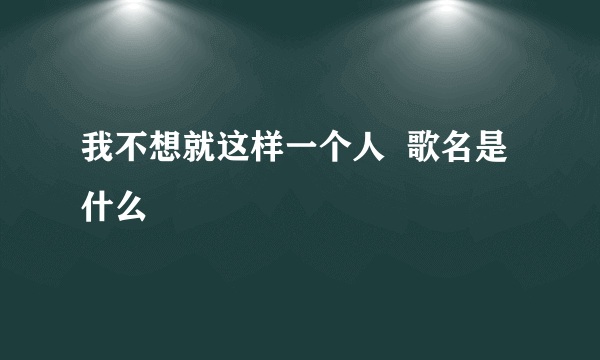 我不想就这样一个人 歌名是什么